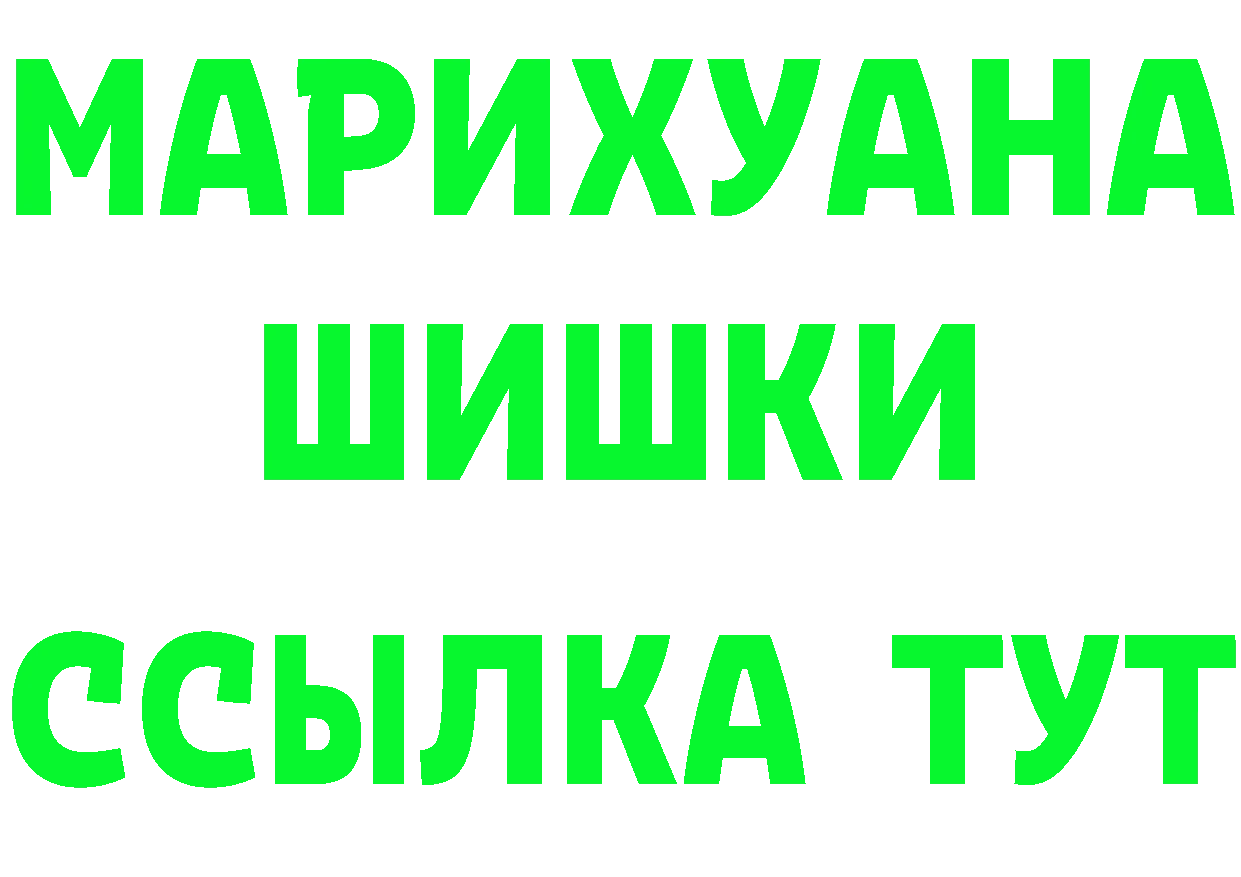 МАРИХУАНА
ШИШКИ
ССЫЛКА ТУТ